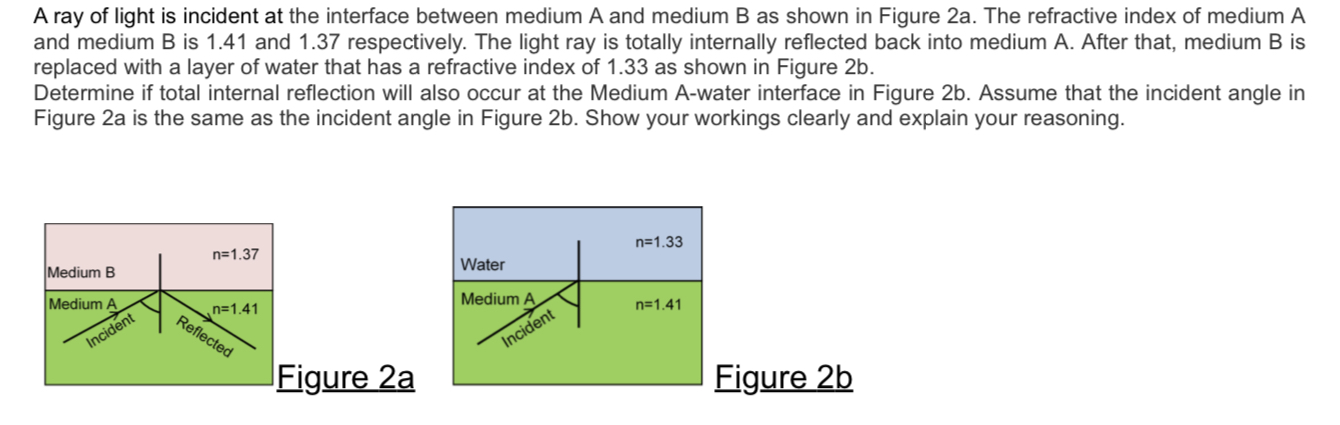 A ray of light is incident at the interface between medium A and medium B as shown in Figure 2a. The refractive index of medium A and medium B is 1.41 and 1.37 respectively. The light ray is totally internally reflected back into medium A. After that, medium B is replaced with a layer of water that has a refractive index of 1.33 as shown in Figure 2b.
Determine if total internal reflection will also occur at the Medium A-water interface in Figure 2b. Assume that the incident angle in Figure 2a is the same as the incident angle in Figure 2b. Show your workings clearly and explain your reasoning.

n=1.37
Medium B
Medium A
n=1.41
Incident
Reflected
Figure 2a

n=1.33
Water
Medium A
n=1.41
Incident
Figure 2b